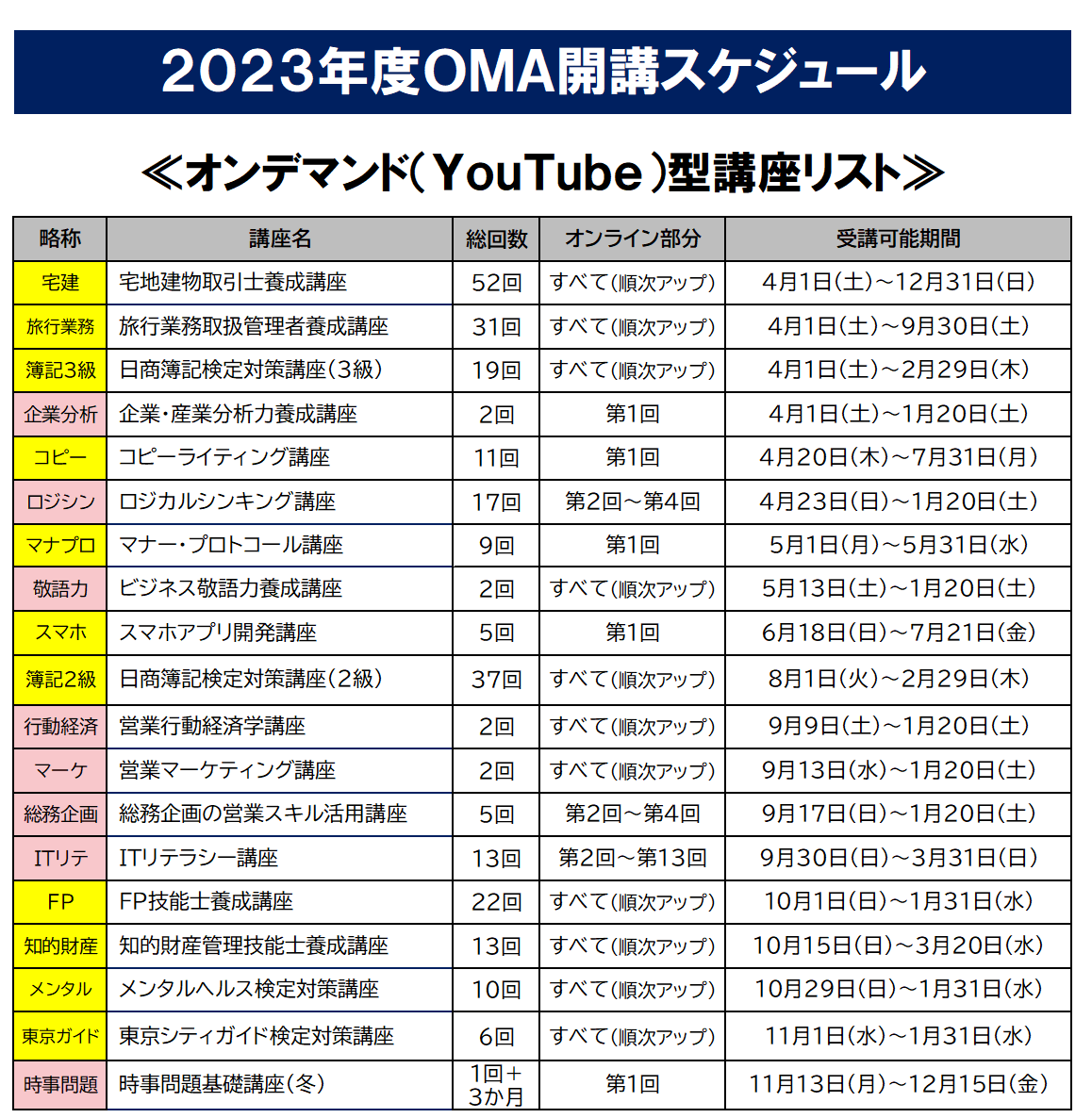 2023年度OMA開講スケジュール

≪オンデマンド(YouTube)型講座リスト≫

| 略称 | 講座名 | 総回数 | オンライン部分 | 受講可能期間 |
|---|---|---|---|---|
| 宅建 | 宅地建物取引士養成講座 | 52回 | すべて(順次アップ) | 4月1日(土)～12月31日(日) |
| 旅行業務 | 旅行業務取扱管理者養成講座 | 31回 | すべて(順次アップ) | 4月1日(土)～9月30日(土) |
| 簿記3級 | 日商簿記検定対策講座(3級) | 19回 | すべて(順次アップ) | 4月1日(土)～2月29日(木) |
| 企業分析 | 企業・産業分析力養成講座 | 2回 | 第1回 | 4月1日(土)～1月20日(土) |
| コピー | コピーライティング講座 | 11回 | 第1回 | 4月20日(木)～7月31日(月) |
| ロジシン | ロジカルシンキング講座 | 17回 | 第2回～第4回 | 4月23日(日)～1月20日(土) |
| マナプロ | マナー・プロトコール講座 | 9回 | 第1回 | 5月1日(月)～5月31日(水) |
| 敬語力 | ビジネス敬語力養成講座 | 2回 | すべて(順次アップ) | 5月13日(土)～1月20日(土) |
| スマホ | スマホアプリ開発講座 | 5回 | 第1回 | 6月18日(日)～7月21日(金) |
| 簿記2級 | 日商簿記検定対策講座(2級) | 37回 | すべて(順次アップ) | 8月1日(火)～2月29日(木) |
| 行動経済 | 営業行動経済学講座 | 2回 | すべて(順次アップ) | 9月9日(土)～1月20日(土) |
| マーケ | 営業マーケティング講座 | 2回 | すべて(順次アップ) | 9月13日(水)～1月20日(土) |
| 総務企画 | 総務企画の営業スキル活用講座 | 5回 | 第2回～第4回 | 9月17日(日)～1月20日(土) |
| ITリテ | ITリテラシー講座 | 13回 | 第2回～第13回 | 9月30日(日)～3月31日(日) |
| FP | FP技能士養成講座 | 22回 | すべて(順次アップ) | 10月1日(日)～1月31日(水) |
| 知的財産 | 知的財産管理技能士養成講座 | 13回 | すべて(順次アップ) | 10月15日(日)～3月20日(水) |
| メンタル | メンタルヘルス検定対策講座 | 10回 | すべて(順次アップ) | 10月29日(日)～1月31日(水) |
| 東京ガイド | 東京シティガイド検定対策講座 | 6回 | すべて(順次アップ) | 11月1日(水)～1月31日(水) |
| 時事問題 | 時事問題基礎講座(冬) | 1回＋3か月 | 第1回 | 11月13日(月)～12月15日(金) |